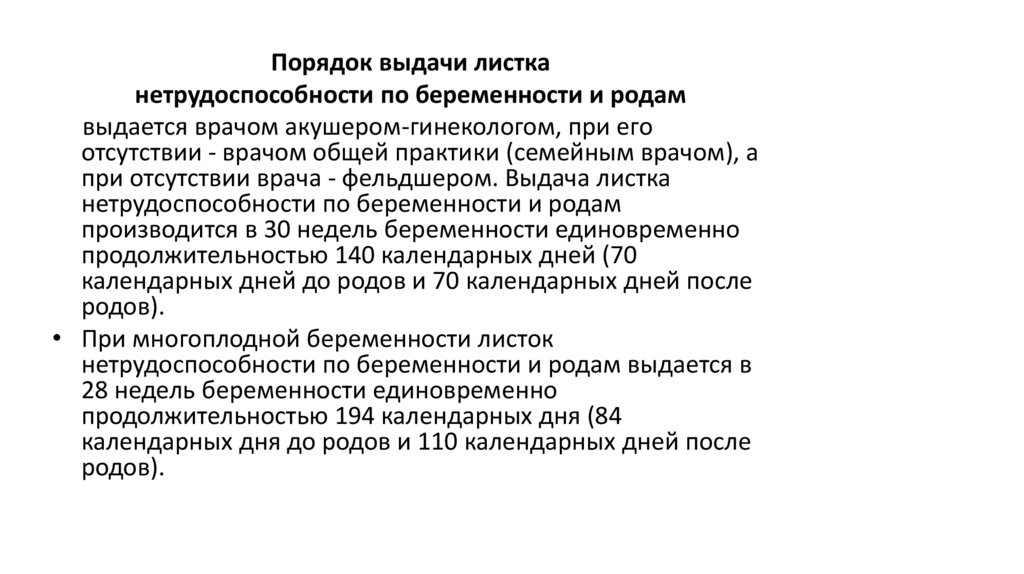 Порядок выдачи листка нетрудоспособности по беременности и родам

выдается врачом акушером-гинекологом, при его отсутствии - врачом общей практики (семейным врачом), а при отсутствии врача - фельдшером. Выдача листка нетрудоспособности по беременности и родам производится в 30 недель беременности единовременно продолжительностью 140 календарных дней (70 календарных дней до родов и 70 календарных дней после родов).

• При многоплодной беременности листок нетрудоспособности по беременности и родам выдается в 28 недель беременности единовременно продолжительностью 194 календарных дня (84 календарных дня до родов и 110 календарных дней после родов).